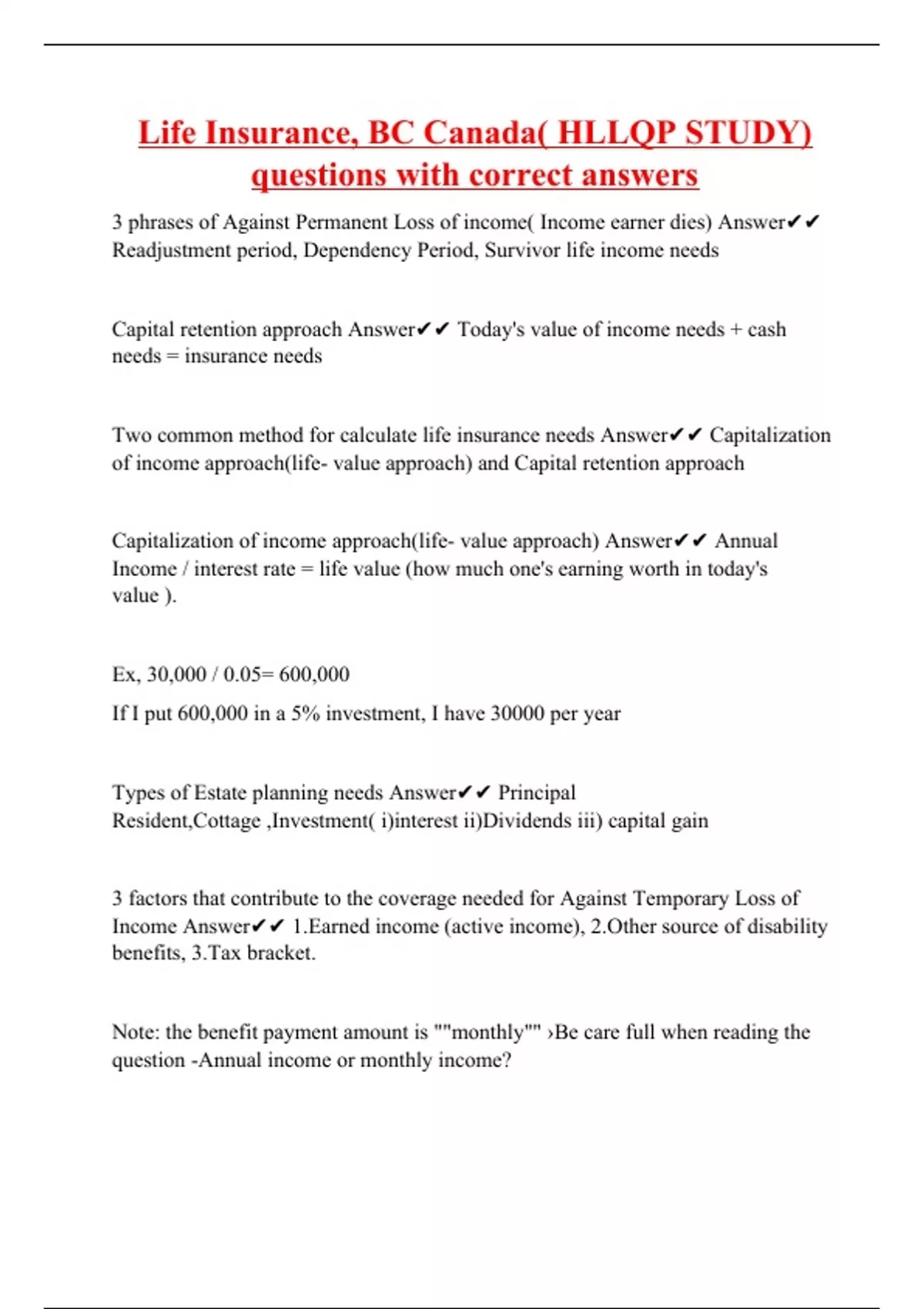 Life Insurance, BC Canada( HLLQP STUDY) questions with correct answers

3 phrases of Against Permanent Loss of income( Income earner dies) Answer✔✔ Readjustment period, Dependency Period, Survivor life income needs

Capital retention approach Answer✔✔ Today's value of income needs + cash needs = insurance needs

Two common method for calculate life insurance needs Answer✔✔ Capitalization of income approach(life- value approach) and Capital retention approach

Capitalization of income approach(life- value approach) Answer✔✔ Annual Income / interest rate = life value (how much one's earning worth in today's value ).

Ex, 30,000 / 0.05= 600,000

If I put 600,000 in a 5% investment, I have 30000 per year

Types of Estate planning needs Answer✔✔ Principal Resident,Cottage ,Investment( i)interest ii)Dividends iii) capital gain

3 factors that contribute to the coverage needed for Against Temporary Loss of Income Answer✔✔ 1.Earned income (active income), 2.Other source of disability benefits, 3.Tax bracket.

Note: the benefit payment amount is ""monthly"" ›Be care full when reading the question -Annual income or monthly income?